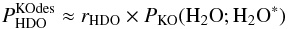 $P_{\mathrm{HDO}}^{\mathrm{KOdes}} \approx r_{\mathrm{HDO}} \times P_{\mathrm{KO}}(\mathrm{H_2O}; \mathrm{H_2O}^*)$